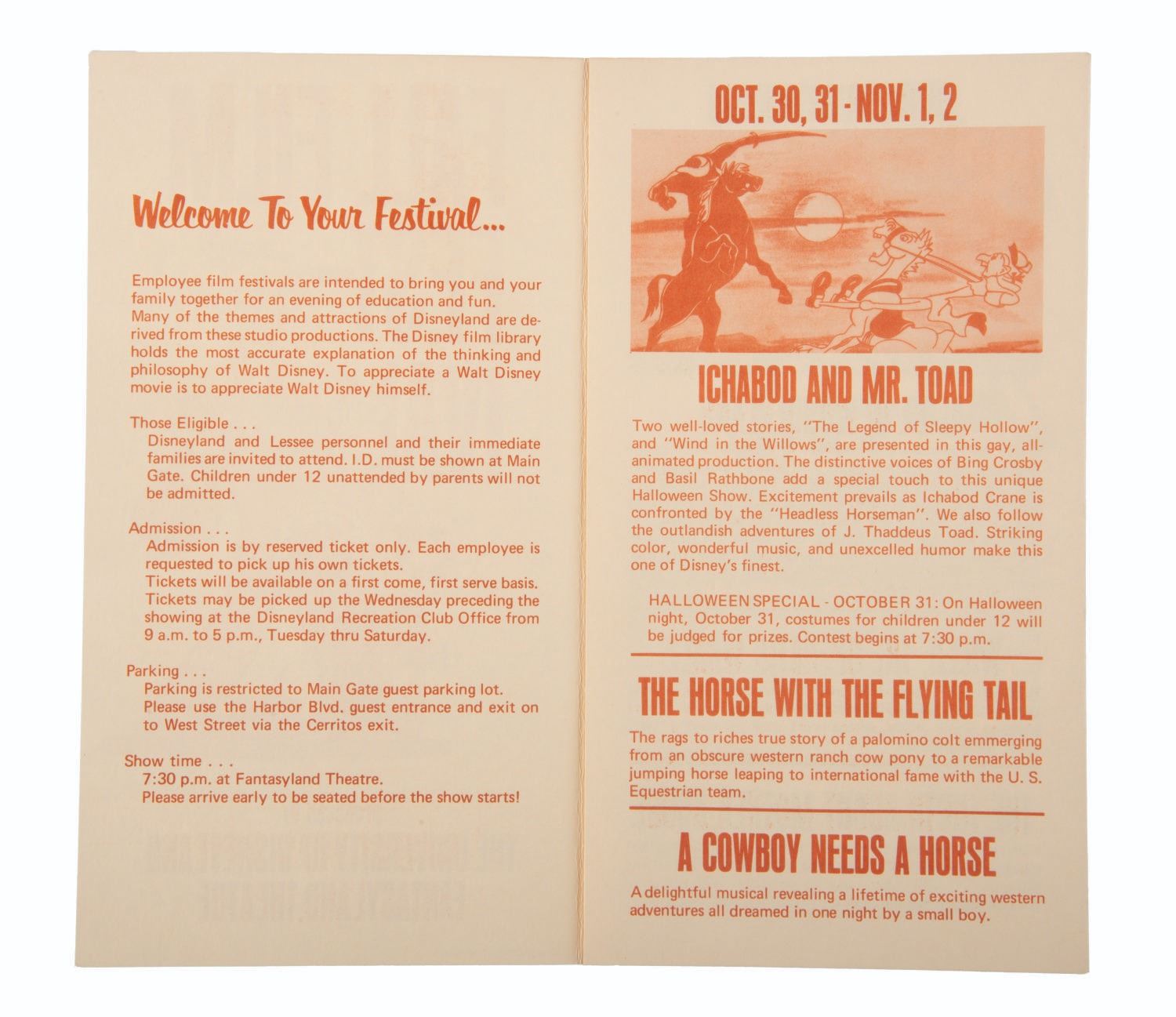 Welcome To Your Festival...

Employee film festivals are intended to bring you and your family together for an evening of education and fun. Many of the themes and attractions of Disneyland are derived from these studio productions. The Disney film library holds the most accurate explanation of the thinking and philosophy of Walt Disney. To appreciate a Walt Disney movie is to appreciate Walt Disney himself.

Those Eligible . . .
Disneyland and Lessee personnel and their immediate families are invited to attend. I.D. must be shown at Main Gate. Children under 12 unattended by parents will not be admitted.

Admission . . .
Admission is by reserved ticket only. Each employee is requested to pick up his own tickets.
Tickets will be available on a first come, first serve basis. Tickets may be picked up the Wednesday preceding the showing at the Disneyland Recreation Club Office from 9 a.m. to 5 p.m., Tuesday thru Saturday.

Parking . . .
Parking is restricted to Main Gate guest parking lot. Please use the Harbor Blvd. guest entrance and exit on to West Street via the Cerritos exit.

Show time . . .
7:30 p.m. at Fantasyland Theatre.
Please arrive early to be seated before the show starts!

OCT. 30, 31 - NOV. 1, 2

ICHABOD AND MR. TOAD

Two well-loved stories, "The Legend of Sleepy Hollow", and "Wind in the Willows", are presented in this gay, all-animated production. The distinctive voices of Bing Crosby and Basil Rathbone add a special touch to this unique Halloween Show. Excitement prevails as Ichabod Crane is confronted by the "Headless Horseman". We also follow the outlandish adventures of J. Thaddeus Toad. Striking color, wonderful music, and unexcelled humor make this one of Disney's finest.

HALLOWEEN SPECIAL - OCTOBER 31: On Halloween night, October 31, costumes for children under 12 will be judged for prizes. Contest begins at 7:30 p.m.

THE HORSE WITH THE FLYING TAIL

The rags to riches true story of a palomino colt emmerging from an obscure western ranch cow pony to a remarkable jumping horse leaping to international fame with the U. S. Equestrian team.

A COWBOY NEEDS A HORSE

A delightful musical revealing a lifetime of exciting western adventures all dreamed in one night by a small boy.